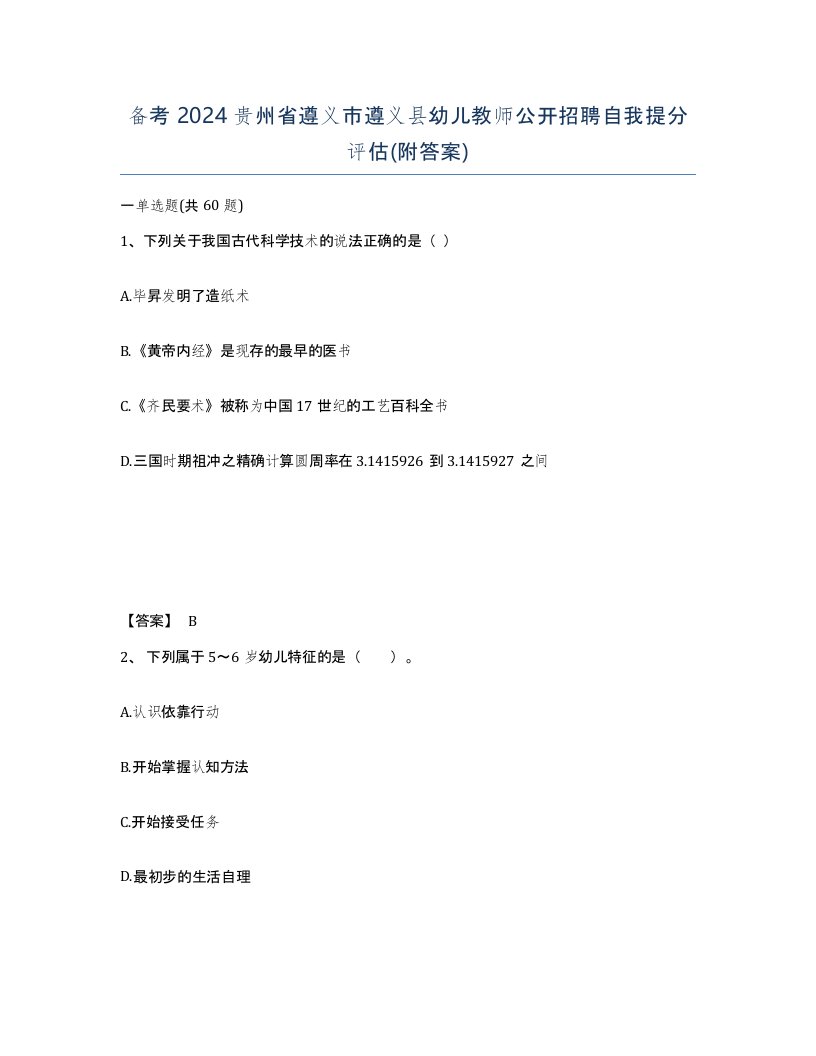 备考 2024 贵州省遵义市遵义县幼儿教师公开招聘自我提分评估(附答案)

一单选题(共 60 题)

1、下列关于我国古代科学技术的说法正确的是（ ）

A.毕昇发明了造纸术

B.《黄帝内经》是现存的最早的医书

C.《齐民要术》被称为中国 17 世纪的工艺百科全书

D.三国时期祖冲之精确计算圆周率在 3.1415926 到 3.1415927 之间

【答案】 B

2、 下列属于 5～6 岁幼儿特征的是（ ）。

A.认识依靠行动

B.开始掌握认知方法

C.开始接受任务

D.最初步的生活自理